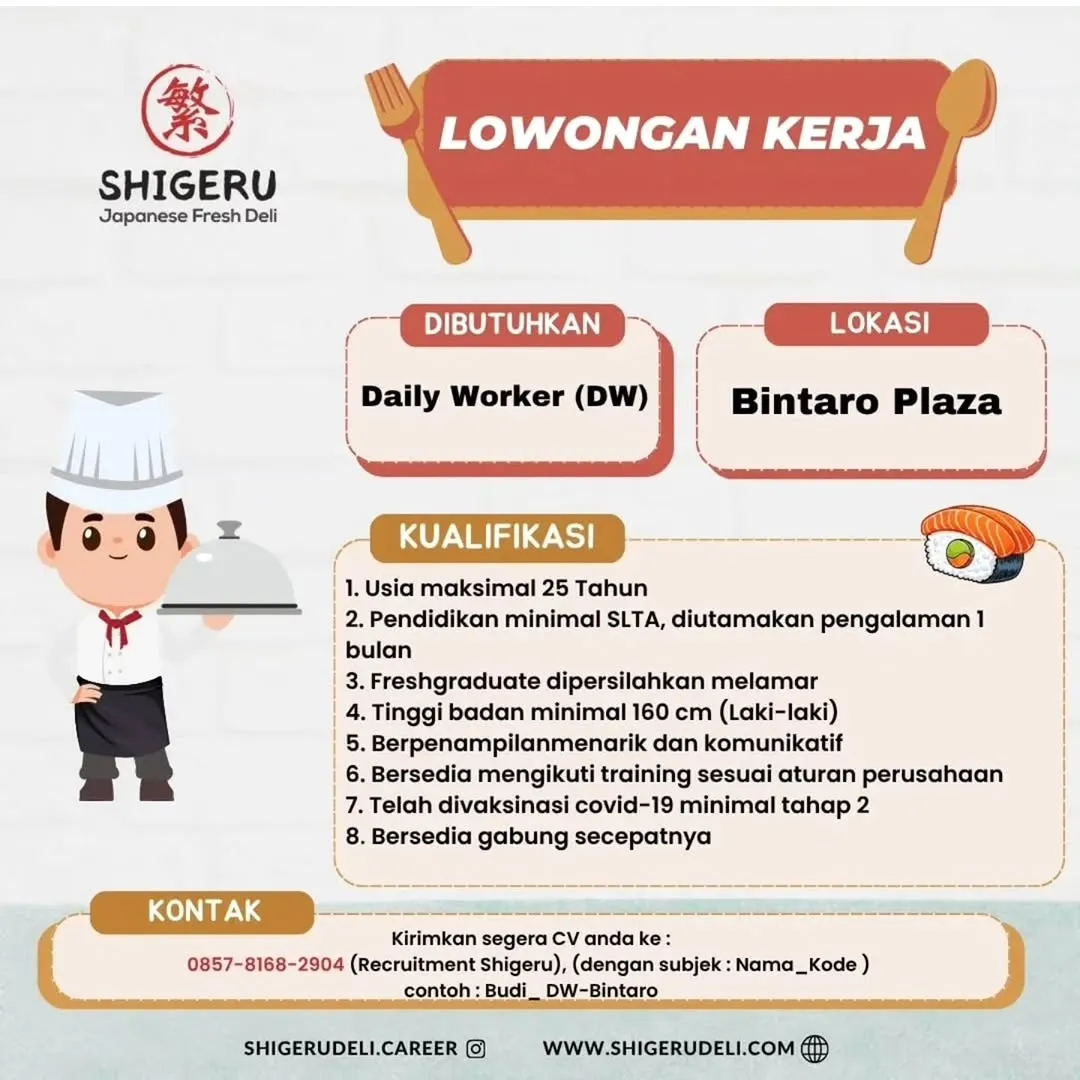 繁
SHIGERU
Japanese Fresh Deli

LOWONGAN KERJA

DIBUTUHKAN
Daily Worker (DW)

LOKASI
Bintaro Plaza

KUALIFIKASI
1. Usia maksimal 25 Tahun
2. Pendidikan minimal SLTA, diutamakan pengalaman 1 bulan
3. Freshgraduate dipersilahkan melamar
4. Tinggi badan minimal 160 cm (Laki-laki)
5. Berpenampilanmenarik dan komunikatif
6. Bersedia mengikuti training sesuai aturan perusahaan
7. Telah divaksinasi covid-19 minimal tahap 2
8. Bersedia gabung secepatnya

KONTAK
Kirimkan segera CV anda ke :
0857-8168-2904 (Recruitment Shigeru), (dengan subjek : Nama_Kode )
contoh : Budi_ DW-Bintaro

SHIGERUDELI.CAREER WWW.SHIGERUDELI.COM